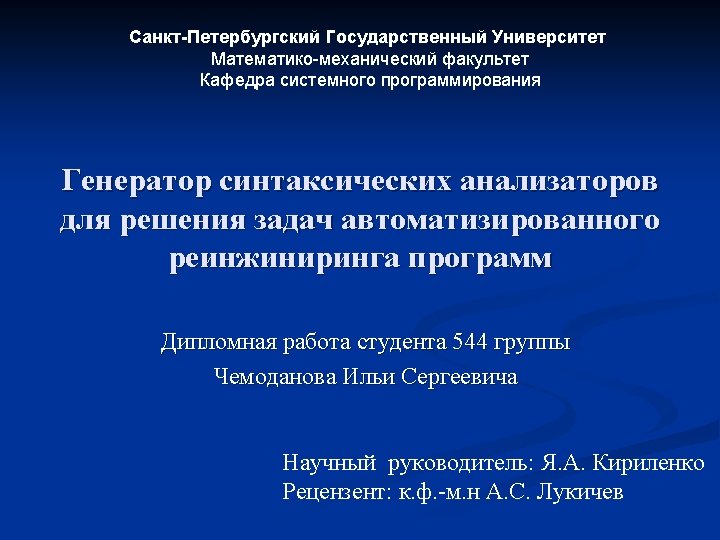 Санкт-Петербургский Государственный Университет
Математико-механический факультет
Кафедра системного программирования

Генератор синтаксических анализаторов для решения задач автоматизированного реинжиниринга программ

Дипломная работа студента 544 группы
Чемоданова Ильи Сергеевича

Научный руководитель: Я.А. Кириленко
Рецензент: к.ф.-м.н А.С. Лукичев